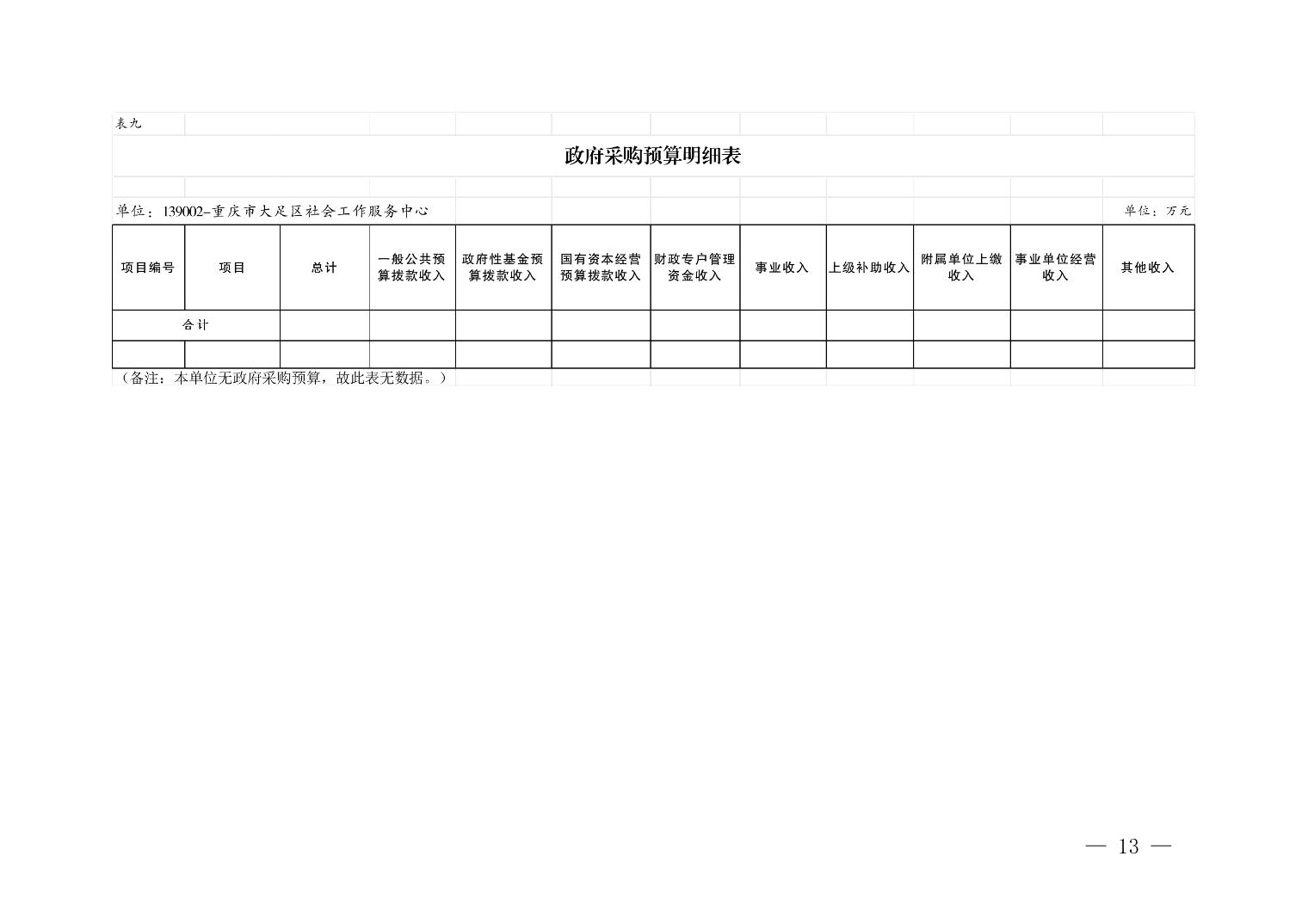 表九

政府采购预算明细表

单位：139002-重庆市大足区社会工作服务中心

单位：万元

| 项目编号 | 项目 | 总计 | 一般公共预算拨款收入 | 政府性基金预算拨款收入 | 国有资本经营预算拨款收入 | 财政专户管理资金收入 | 事业收入 | 上级补助收入 | 附属单位上缴收入 | 事业单位经营收入 | 其他收入 |
|---|---|---|---|---|---|---|---|---|---|---|---|
| 合计 | | | | | | | | | | | |
| | | | | | | | | | | | |

（备注：本单位无政府采购预算，故此表无数据。）

— 13 —